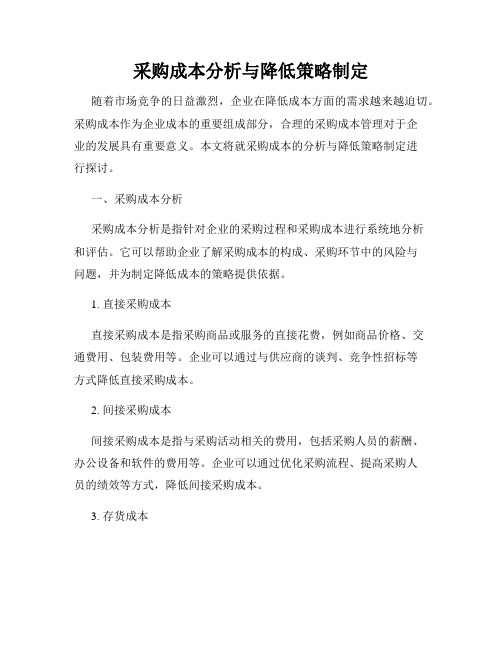 采购成本分析与降低策略制定

随着市场竞争的日益激烈，企业在降低成本方面的需求越来越迫切。采购成本作为企业成本的重要组成部分，合理的采购成本管理对于企业的发展具有重要意义。本文将就采购成本的分析与降低策略制定进行探讨。

一、采购成本分析

采购成本分析是指针对企业的采购过程和采购成本进行系统地分析和评估。它可以帮助企业了解采购成本的构成、采购环节中的风险与问题，并为制定降低成本的策略提供依据。

1. 直接采购成本

直接采购成本是指采购商品或服务的直接花费，例如商品价格、交通费用、包装费用等。企业可以通过与供应商的谈判、竞争性招标等方式降低直接采购成本。

2. 间接采购成本

间接采购成本是指与采购活动相关的费用，包括采购人员的薪酬、办公设备和软件的费用等。企业可以通过优化采购流程、提高采购人员的绩效等方式，降低间接采购成本。

3. 存货成本